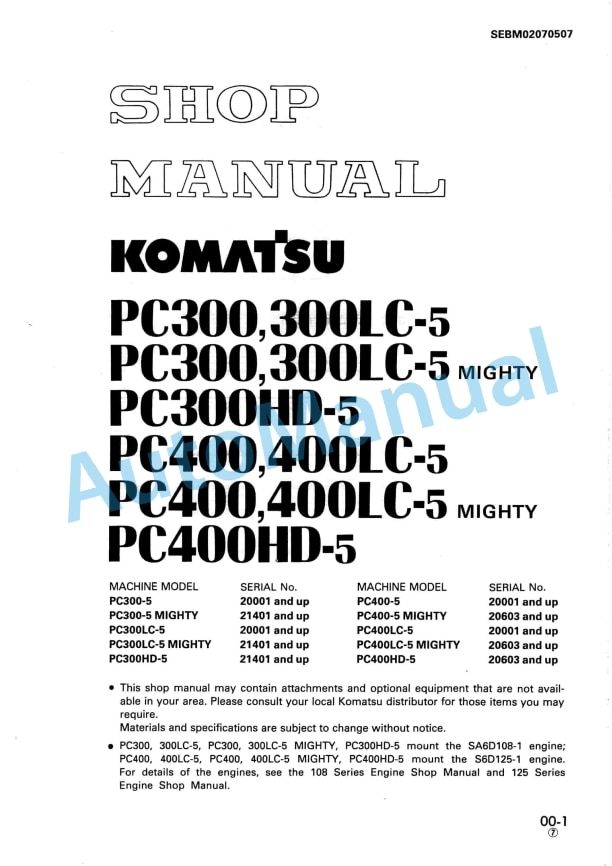 SEBM02070507

SHOP MANUAL

KOMATSU

PC300,300LC-5
PC300,300LC-5 MIGHTY
PC300HD-5
PC400,400LC-5
PC400,400LC-5 MIGHTY
PC400HD-5

AutoManual

| MACHINE MODEL | SERIAL No. | MACHINE MODEL | SERIAL No. |
|---|---|---|---|
| PC300-5 | 20001 and up | PC400-5 | 20001 and up |
| PC300-5 MIGHTY | 21401 and up | PC400-5 MIGHTY | 20603 and up |
| PC300LC-5 | 20001 and up | PC400LC-5 | 20001 and up |
| PC300LC-5 MIGHTY | 21401 and up | PC400LC-5 MIGHTY | 20603 and up |
| PC300HD-5 | 21401 and up | PC400HD-5 | 20603 and up |

• This shop manual may contain attachments and optional equipment that are not available in your area. Please consult your local Komatsu distributor for those items you may require.
Materials and specifications are subject to change without notice.

• PC300, 300LC-5, PC300, 300LC-5 MIGHTY, PC300HD-5 mount the SA6D108-1 engine; PC400, 400LC-5, PC400, 400LC-5 MIGHTY, PC400HD-5 mount the S6D125-1 engine. For details of the engines, see the 108 Series Engine Shop Manual and 125 Series Engine Shop Manual.

00-1
⑦